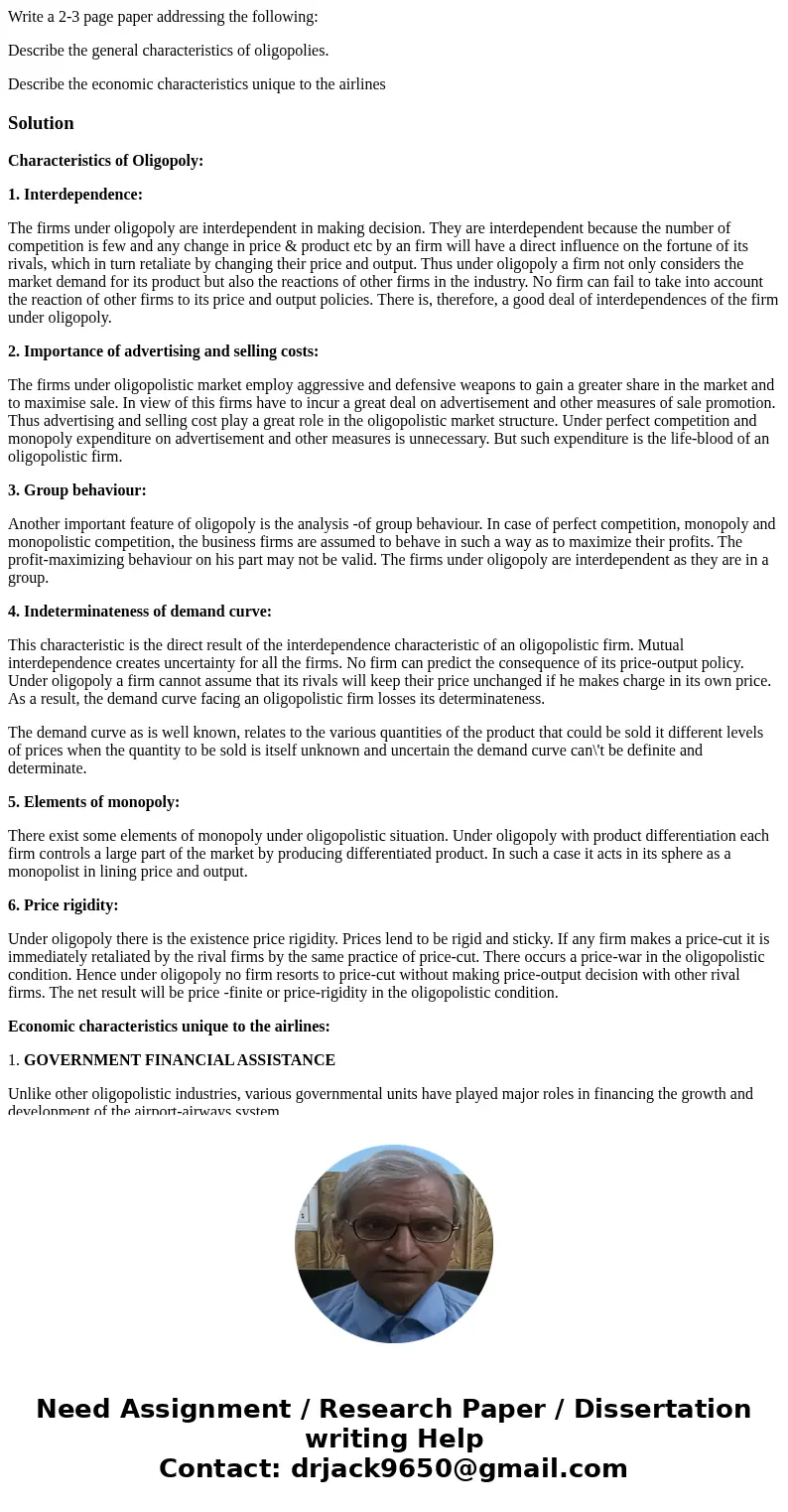 Write a 2-3 page paper addressing the following:

Describe the general characteristics of oligopolies.

Describe the economic characteristics unique to the airlines

Solution

Characteristics of Oligopoly:

1. Interdependence:

The firms under oligopoly are interdependent in making decision. They are interdependent because the number of competition is few and any change in price & product etc by an firm will have a direct influence on the fortune of its rivals, which in turn retaliate by changing their price and output. Thus under oligopoly a firm not only considers the market demand for its product but also the reactions of other firms in the industry. No firm can fail to take into account the reaction of other firms to its price and output policies. There is, therefore, a good deal of interdependences of the firm under oligopoly.

2. Importance of advertising and selling costs:

The firms under oligopolistic market employ aggressive and defensive weapons to gain a greater share in the market and to maximise sale. In view of this firms have to incur a great deal on advertisement and other measures of sale promotion. Thus advertising and selling cost play a great role in the oligopolistic market structure. Under perfect competition and monopoly expenditure on advertisement and other measures is unnecessary. But such expenditure is the life-blood of an oligopolistic firm.

3. Group behaviour:

Another important feature of oligopoly is the analysis -of group behaviour. In case of perfect competition, monopoly and monopolistic competition, the business firms are assumed to behave in such a way as to maximize their profits. The profit-maximizing behaviour on his part may not be valid. The firms under oligopoly are interdependent as they are in a group.

4. Indeterminateness of demand curve:

This characteristic is the direct result of the interdependence characteristic of an oligopolistic firm. Mutual interdependence creates uncertainty for all the firms. No firm can predict the consequence of its price-output policy. Under oligopoly a firm cannot assume that its rivals will keep their price unchanged if he makes charge in its own price. As a result, the demand curve facing an oligopolistic firm losses its determinateness.

The demand curve as is well known, relates to the various quantities of the product that could be sold it different levels of prices when the quantity to be sold is itself unknown and uncertain the demand curve can\'t be definite and determinate.

5. Elements of monopoly:

There exist some elements of monopoly under oligopolistic situation. Under oligopoly with product differentiation each firm controls a large part of the market by producing differentiated product. In such a case it acts in its sphere as a monopolist in lining price and output.

6. Price rigidity:

Under oligopoly there is the existence price rigidity. Prices lend to be rigid and sticky. If any firm makes a price-cut it is immediately retaliated by the rival firms by the same practice of price-cut. There occurs a price-war in the oligopolistic condition. Hence under oligopoly no firm resorts to price-cut without making price-output decision with other rival firms. The net result will be price -finite or price-rigidity in the oligopolistic condition.

Economic characteristics unique to the airlines:

1. GOVERNMENT FINANCIAL ASSISTANCE

Unlike other oligopolistic industries, various governmental units have played major roles in financing the growth and development of the airport-airways system

Need Assignment / Research Paper / Dissertation writing Help
Contact: drjack9650@gmail.com